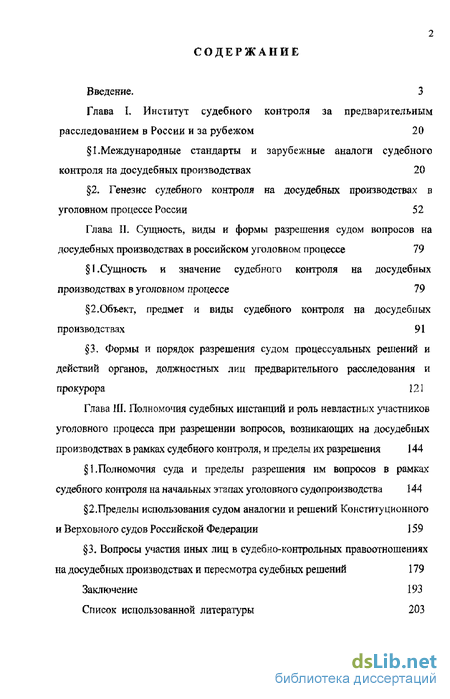 2

СОДЕРЖАНИЕ

Введение. 3

Глава I. Институт судебного контроля за предварительным расследованием в России и за рубежом 20

§1.Международные стандарты и зарубежные аналоги судебного контроля на досудебных производствах 20

§2. Генезис судебного контроля на досудебных производствах в уголовном процессе России 52

Глава II. Сущность, виды и формы разрешения судом вопросов на досудебных производствах в российском уголовном процессе 79

§1.Сущность и значение судебного контроля на досудебных производствах в уголовном процессе 79

§2.Объект, предмет и виды судебного контроля на досудебных производствах 91

§3. Формы и порядок разрешения судом процессуальных решений и действий органов, должностных лиц предварительного расследования и прокурора 121

Глава III. Полномочия судебных инстанций и роль невластных участников уголовного процесса при разрешении вопросов, возникающих на досудебных производствах в рамках судебного контроля, и пределы их разрешения 144

§1.Полномочия суда и пределы разрешения им вопросов в рамках судебного контроля на начальных этапах уголовного судопроизводства 144

§2.Пределы использования судом аналогии и решений Конституционного и Верховного судов Российской Федерации 159

§3. Вопросы участия иных лиц в судебно-контрольных правоотношениях на досудебных производствах и пересмотра судебных решений 179

Заключение 193

Список использованной литературы 203

dsLib.net
библиотека диссертаций